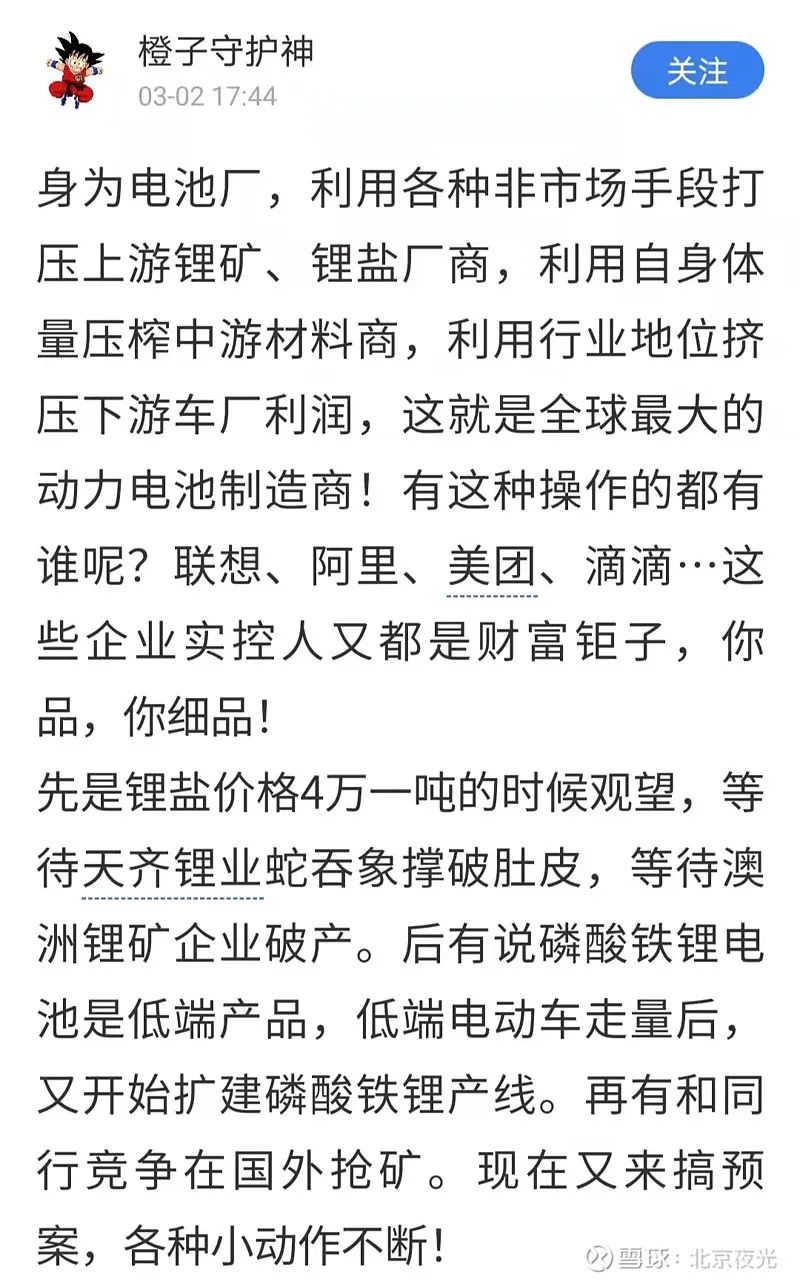 橙子守护神
03-02 17:44
关注

身为电池厂，利用各种非市场手段打压上游锂矿、锂盐厂商，利用自身体量压榨中游材料商，利用行业地位挤压下游车厂利润，这就是全球最大的动力电池制造商！有这种操作的都有谁呢？联想、阿里、美团、滴滴…这些企业实控人又都是财富钜子，你品，你细品！
先是锂盐价格4万一吨的时候观望，等待天齐锂业蛇吞象撑破肚皮，等待澳洲锂矿企业破产。后有说磷酸铁锂电池是低端产品，低端电动车走量后，又开始扩建磷酸铁锂产线。再有和同行竞争在国外抢矿。现在又来搞预案，各种小动作不断！

雪球：北京夜光